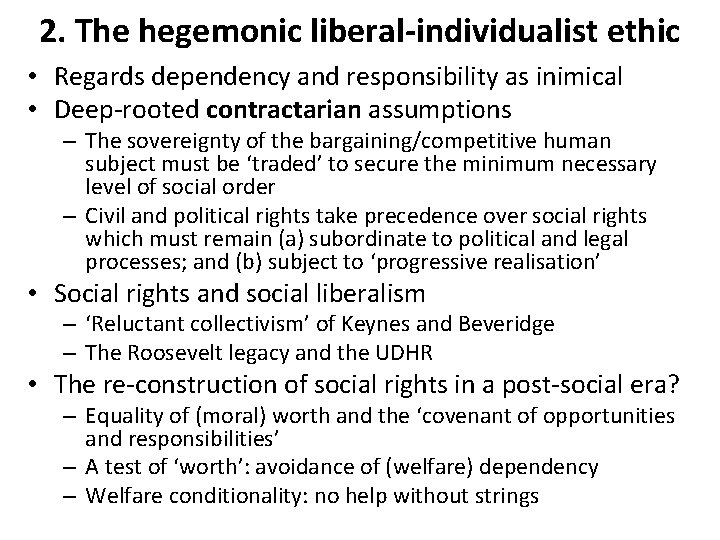 2. The hegemonic liberal-individualist ethic

• Regards dependency and responsibility as inimical
• Deep-rooted contractarian assumptions
- The sovereignty of the bargaining/competitive human subject must be 'traded' to secure the minimum necessary level of social order
- Civil and political rights take precedence over social rights which must remain (a) subordinate to political and legal processes; and (b) subject to 'progressive realisation'
• Social rights and social liberalism
- 'Reluctant collectivism' of Keynes and Beveridge
- The Roosevelt legacy and the UDHR
• The re-construction of social rights in a post-social era?
- Equality of (moral) worth and the 'covenant of opportunities and responsibilities'
- A test of 'worth': avoidance of (welfare) dependency
- Welfare conditionality: no help without strings